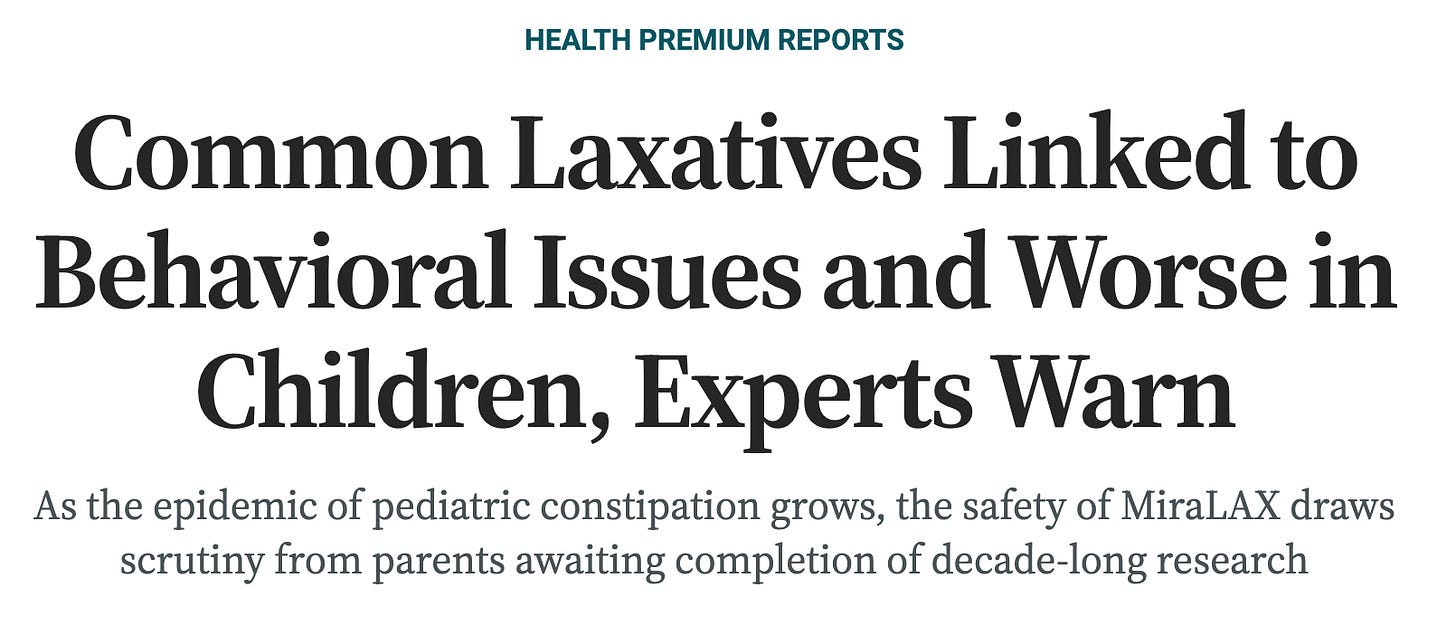 HEALTH PREMIUM REPORTS

Common Laxatives Linked to Behavioral Issues and Worse in Children, Experts Warn

As the epidemic of pediatric constipation grows, the safety of MiraLAX draws scrutiny from parents awaiting completion of decade-long research